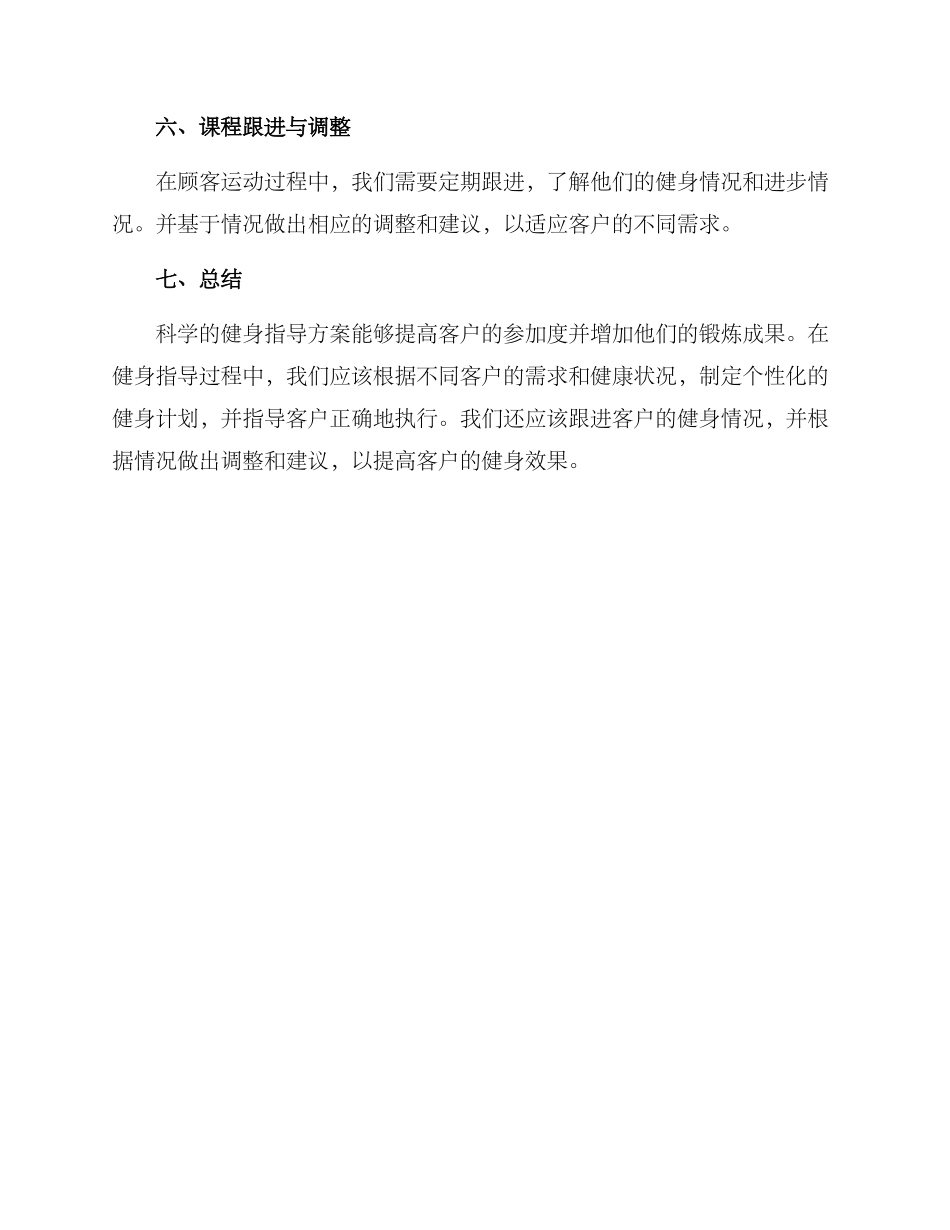 六、课程跟进与调整

在顾客运动过程中，我们需要定期跟进，了解他们的健身情况和进步情况。并基于情况做出相应的调整和建议，以适应客户的不同需求。

七、总结

科学的健身指导方案能够提高客户的参加度并增加他们的锻炼成果。在健身指导过程中，我们应该根据不同客户的需求和健康状况，制定个性化的健身计划，并指导客户正确地执行。我们还应该跟进客户的健身情况，并根据情况做出调整和建议，以提高客户的健身效果。